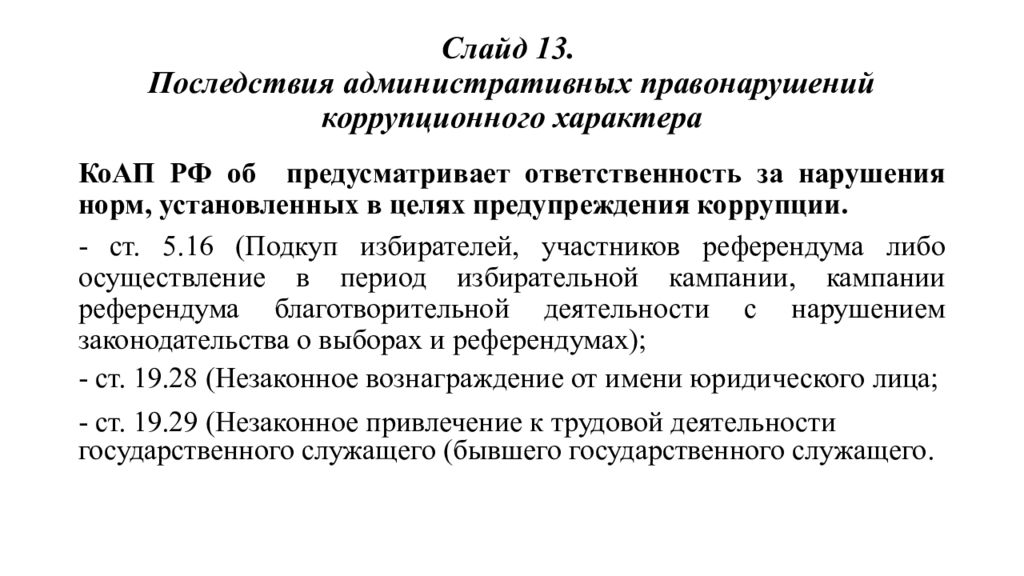 Слайд 13.
Последствия административных правонарушений коррупционного характера

КоАП РФ об предусматривает ответственность за нарушения норм, установленных в целях предупреждения коррупции.

- ст. 5.16 (Подкуп избирателей, участников референдума либо осуществление в период избирательной кампании, кампании референдума благотворительной деятельности с нарушением законодательства о выборах и референдумах);

- ст. 19.28 (Незаконное вознаграждение от имени юридического лица;

- ст. 19.29 (Незаконное привлечение к трудовой деятельности государственного служащего (бывшего государственного служащего.